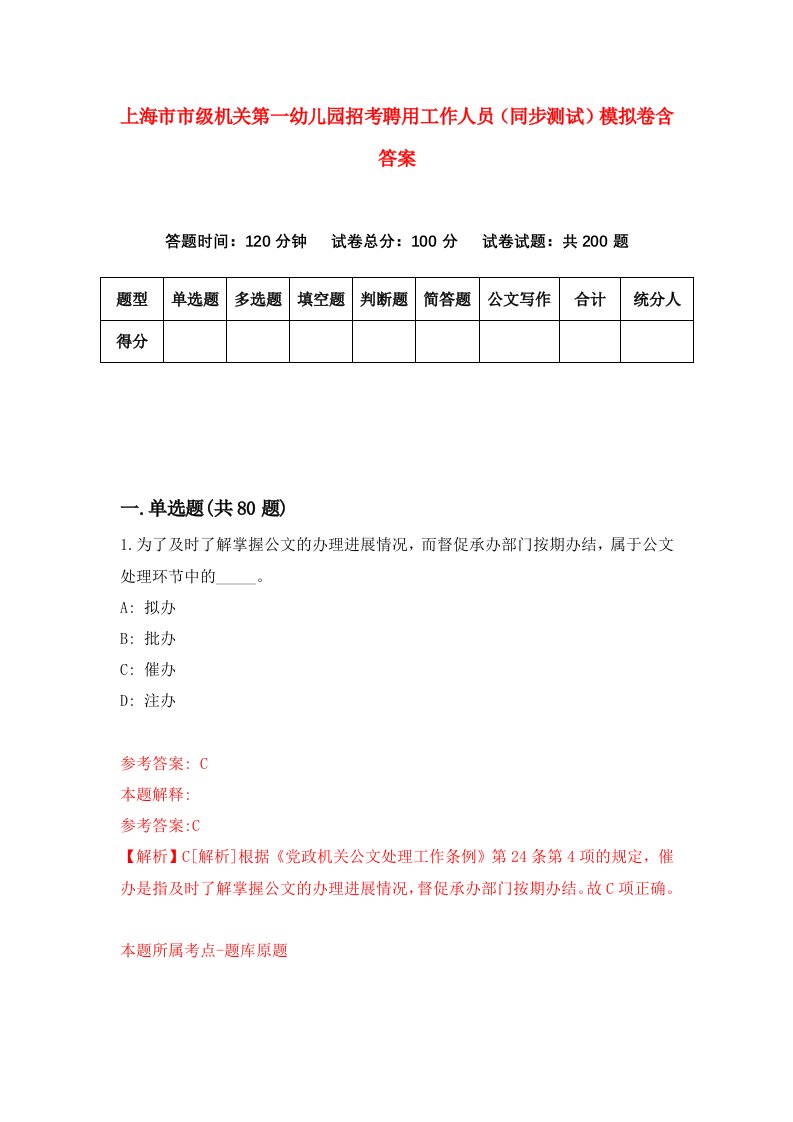 上海市市级机关第一幼儿园招考聘用工作人员（同步测试）模拟卷含答案

答题时间：120 分钟　试卷总分：100 分　试卷试题：共 200 题

| 题型 | 单选题 | 多选题 | 填空题 | 判断题 | 简答题 | 公文写作 | 合计 | 统分人 |
|---|---|---|---|---|---|---|---|---|
| 得分 | | | | | | | | |

一.单选题(共 80 题)

1.为了及时了解掌握公文的办理进展情况，而督促承办部门按期办结，属于公文处理环节中的_____。

A: 拟办

B: 批办

C: 催办

D: 注办

参考答案: C

本题解释:

参考答案:C

【解析】C[解析]根据《党政机关公文处理工作条例》第 24 条第 4 项的规定，催办是指及时了解掌握公文的办理进展情况，督促承办部门按期办结。故 C 项正确。

本题所属考点-题库原题